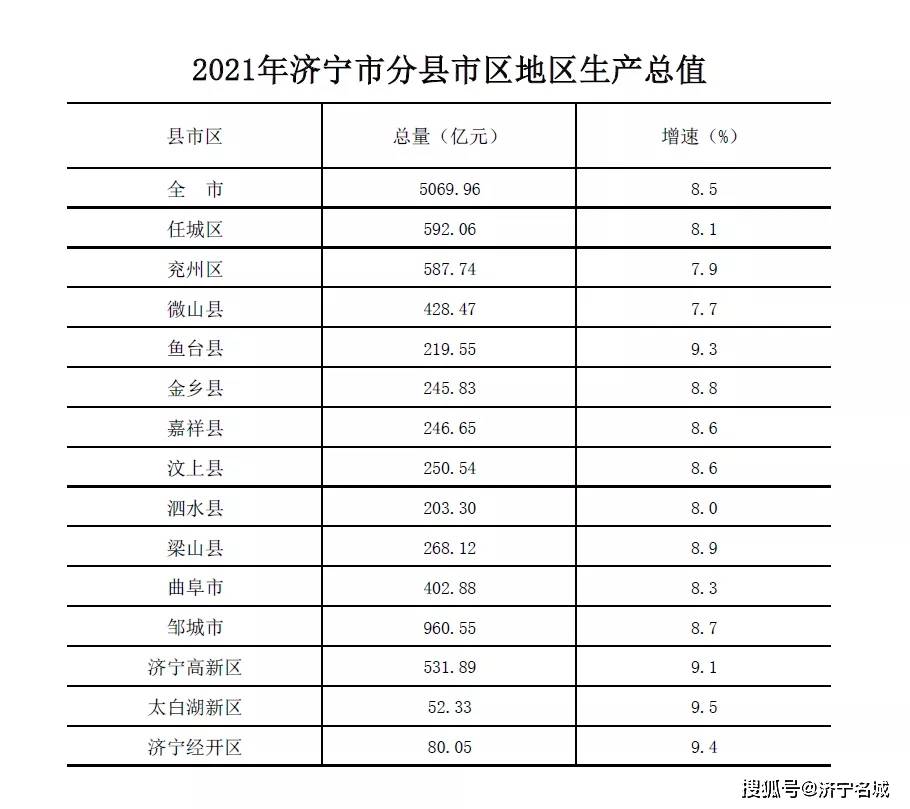 2021年济宁市分县市区地区生产总值

| 县市区 | 总量（亿元） | 增速（%） |
|---|---|---|
| 全　市 | 5069.96 | 8.5 |
| 任城区 | 592.06 | 8.1 |
| 兖州区 | 587.74 | 7.9 |
| 微山县 | 428.47 | 7.7 |
| 鱼台县 | 219.55 | 9.3 |
| 金乡县 | 245.83 | 8.8 |
| 嘉祥县 | 246.65 | 8.6 |
| 汶上县 | 250.54 | 8.6 |
| 泗水县 | 203.30 | 8.0 |
| 梁山县 | 268.12 | 8.9 |
| 曲阜市 | 402.88 | 8.3 |
| 邹城市 | 960.55 | 8.7 |
| 济宁高新区 | 531.89 | 9.1 |
| 太白湖新区 | 52.33 | 9.5 |
| 济宁经开区 | 80.05 | 9.4 |

搜狐号@济宁名城